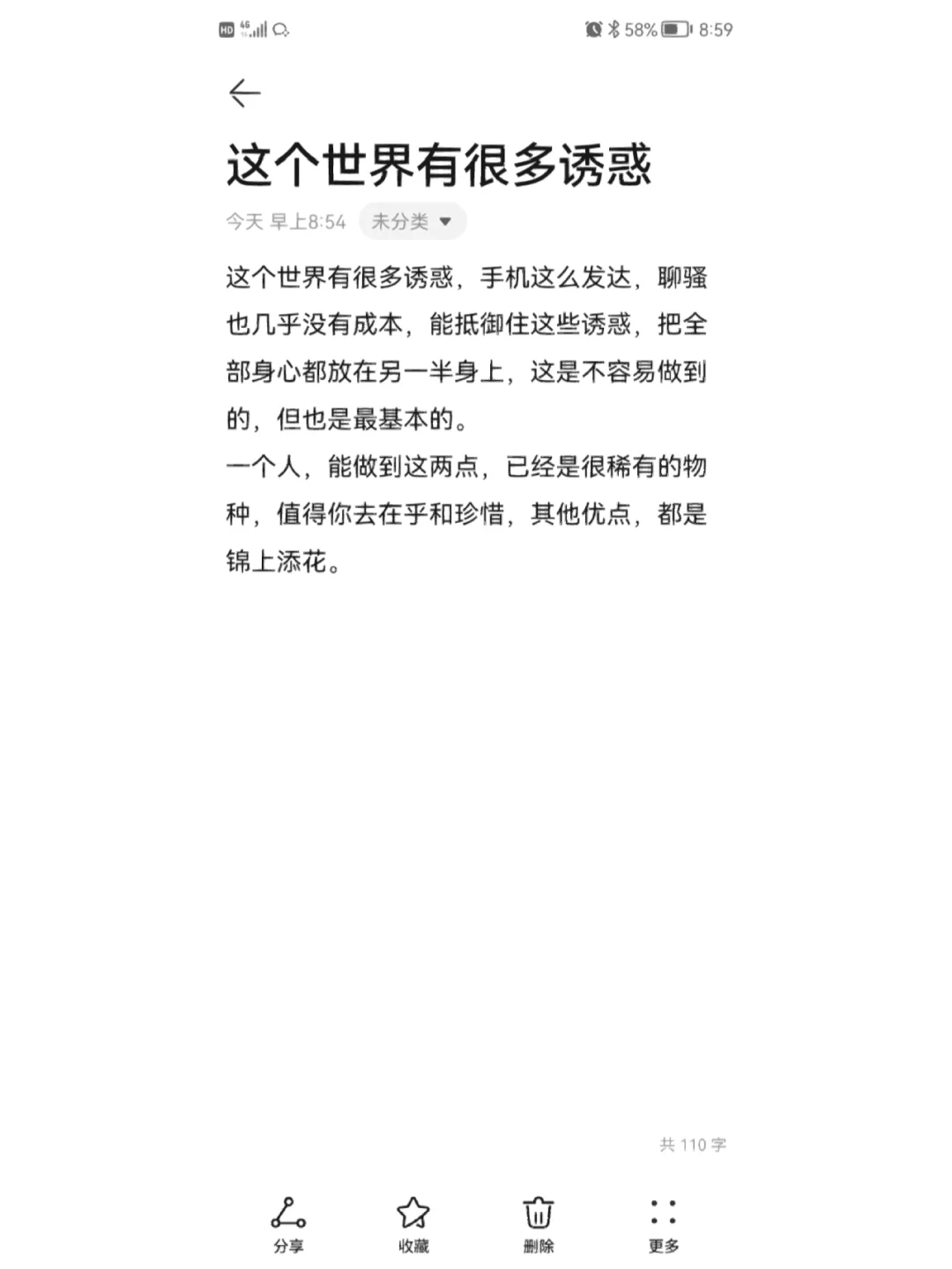 HD 4G 58% 8:59

这个世界有很多诱惑

今天 早上8:54 未分类

这个世界有很多诱惑，手机这么发达，聊骚也几乎没有成本，能抵御住这些诱惑，把全部身心都放在另一半身上，这是不容易做到的，但也是最基本的。
一个人，能做到这两点，已经是很稀有的物种，值得你去在乎和珍惜，其他优点，都是锦上添花。

共 110 字

分享 收藏 删除 更多